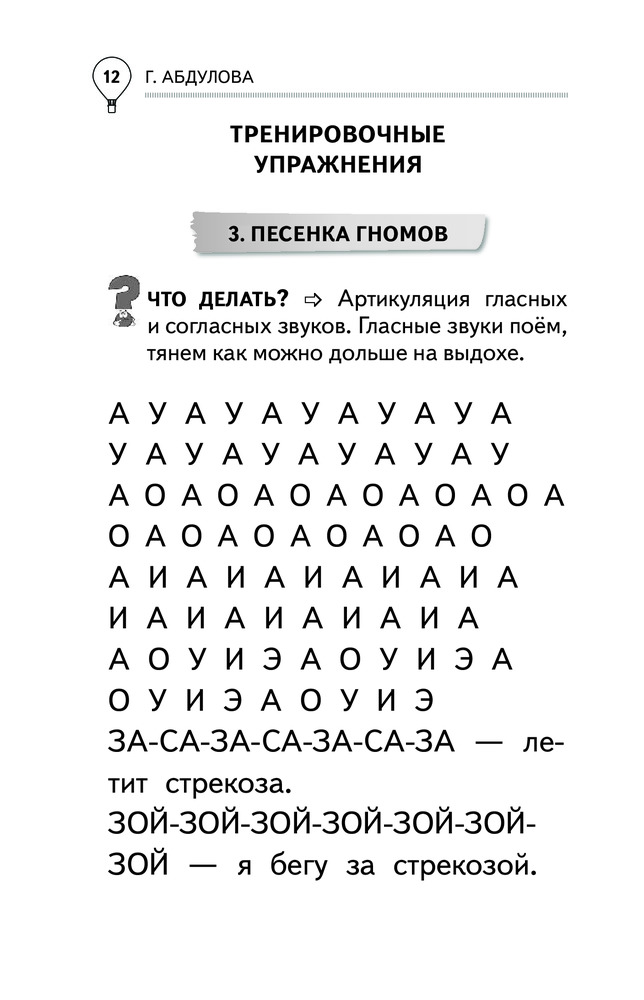 12 Г. АБДУЛОВА

ТРЕНИРОВОЧНЫЕ УПРАЖНЕНИЯ

3. ПЕСЕНКА ГНОМОВ

ЧТО ДЕЛАТЬ? ⇨ Артикуляция гласных и согласных звуков. Гласные звуки поём, тянем как можно дольше на выдохе.

А У А У А У А У А У А
У А У А У А У А У А У
А О А О А О А О А О А О А
О А О А О А О А О А О
А И А И А И А И А И А
И А И А И А И А И А
А О У И Э А О У И Э А
О У И Э А О У И Э
ЗА-СА-ЗА-СА-ЗА-СА-ЗА — летит стрекоза.
ЗОЙ-ЗОЙ-ЗОЙ-ЗОЙ-ЗОЙ-ЗОЙ-ЗОЙ — я бегу за стрекозой.